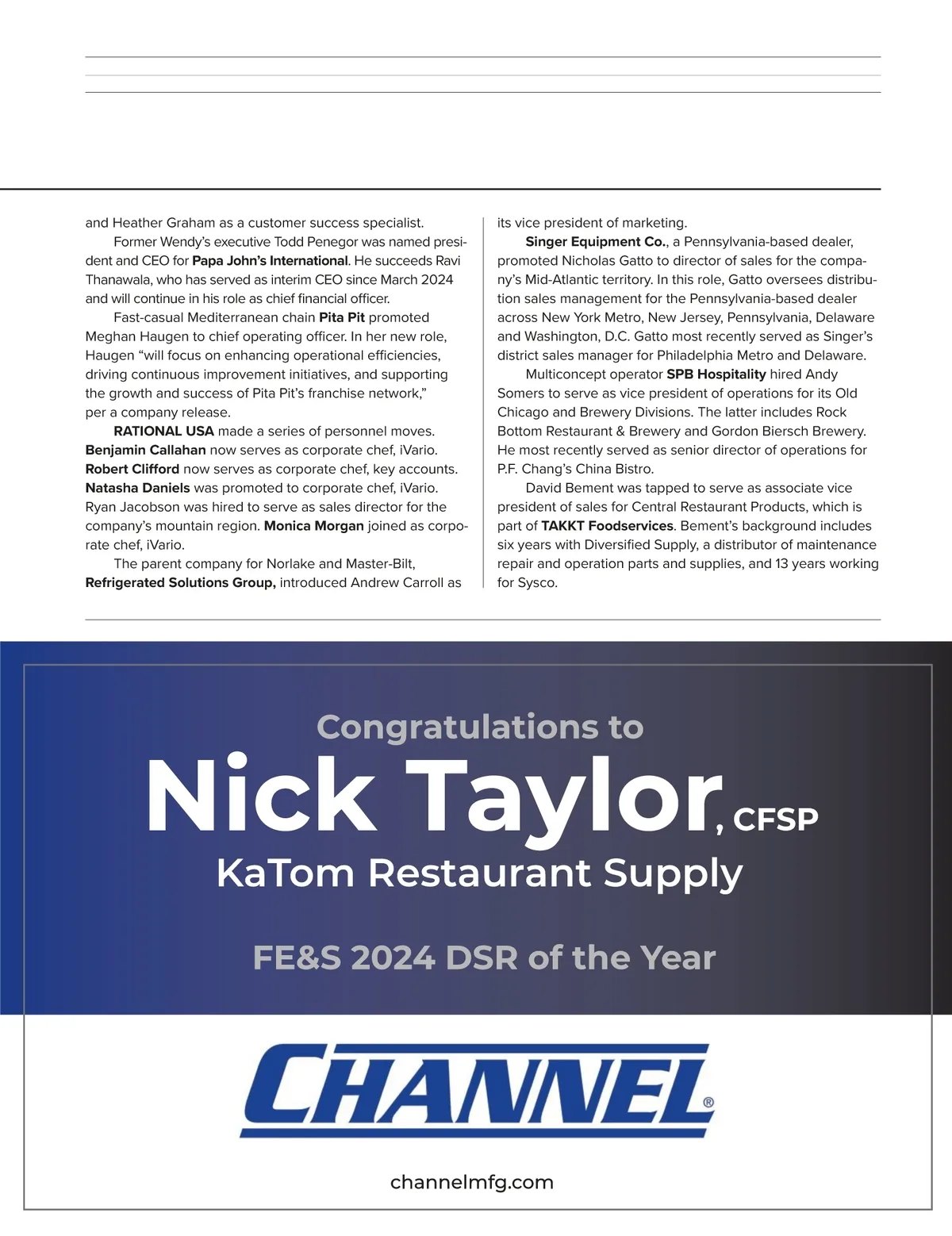 and Heather Graham as a customer success specialist.

Former Wendy's executive Todd Penegor was named president and CEO for Papa John's International. He succeeds Ravi Thanawala, who has served as interim CEO since March 2024 and will continue in his role as chief financial officer.

Fast-casual Mediterranean chain Pita Pit promoted Meghan Haugen to chief operating officer. In her new role, Haugen "will focus on enhancing operational efficiencies, driving continuous improvement initiatives, and supporting the growth and success of Pita Pit's franchise network," per a company release.

RATIONAL USA made a series of personnel moves. Benjamin Callahan now serves as corporate chef, iVario. Robert Clifford now serves as corporate chef, key accounts. Natasha Daniels was promoted to corporate chef, iVario. Ryan Jacobson was hired to serve as sales director for the company's mountain region. Monica Morgan joined as corporate chef, iVario.

The parent company for Norlake and Master-Bilt, Refrigerated Solutions Group, introduced Andrew Carroll as its vice president of marketing.

Singer Equipment Co., a Pennsylvania-based dealer, promoted Nicholas Gatto to director of sales for the company's Mid-Atlantic territory. In this role, Gatto oversees distribution sales management for the Pennsylvania-based dealer across New York Metro, New Jersey, Pennsylvania, Delaware and Washington, D.C. Gatto most recently served as Singer's district sales manager for Philadelphia Metro and Delaware.

Multiconcept operator SPB Hospitality hired Andy Somers to serve as vice president of operations for its Old Chicago and Brewery Divisions. The latter includes Rock Bottom Restaurant & Brewery and Gordon Biersch Brewery. He most recently served as senior director of operations for P.F. Chang's China Bistro.

David Bement was tapped to serve as associate vice president of sales for Central Restaurant Products, which is part of TAKKT Foodservices. Bement's background includes six years with Diversified Supply, a distributor of maintenance repair and operation parts and supplies, and 13 years working for Sysco.

Congratulations to
Nick Taylor, CFSP
KaTom Restaurant Supply

FE&S 2024 DSR of the Year

CHANNEL®

channelmfg.com